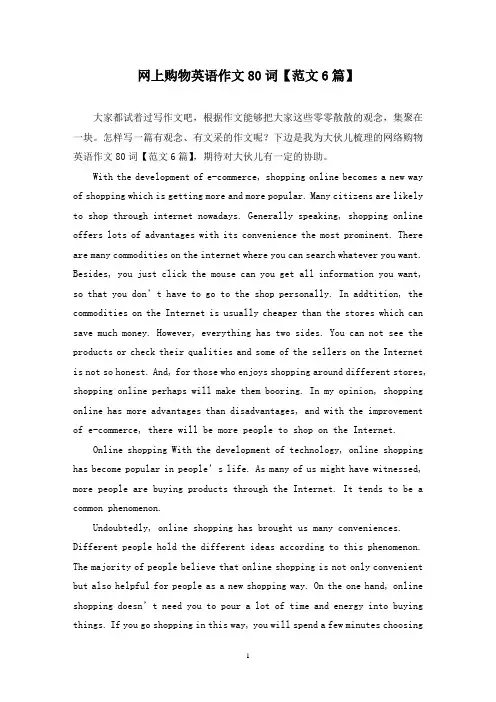 网上购物英语作文80词【范文6篇】

大家都试着过写作文吧，根据作文能够把大家这些零零散散的观念，集聚在一块。怎样写一篇有观念、有文采的作文呢？下边是我为大伙儿梳理的网络购物英语作文80词【范文6篇】，期待对大伙儿有一定的协助。

With the development of e-commerce, shopping online becomes a new way of shopping which is getting more and more popular. Many citizens are likely to shop through internet nowadays. Generally speaking, shopping online offers lots of advantages with its convenience the most prominent. There are many commodities on the internet where you can search whatever you want. Besides, you just click the mouse can you get all information you want, so that you don’t have to go to the shop personally. In addtition, the commodities on the Internet is usually cheaper than the stores which can save much money. However, everything has two sides. You can not see the products or check their qualities and some of the sellers on the Internet is not so honest. And, for those who enjoys shopping around different stores, shopping online perhaps will make them booring. In my opinion, shopping online has more advantages than disadvantages, and with the improvement of e-commerce, there will be more people to shop on the Internet.

Online shopping With the development of technology, online shopping has become popular in people’s life. As many of us might have witnessed, more people are buying products through the Internet. It tends to be a common phenomenon.

Undoubtedly, online shopping has brought us many conveniences. Different people hold the different ideas according to this phenomenon. The majority of people believe that online shopping is not only convenient but also helpful for people as a new shopping way. On the one hand, online shopping doesn’t need you to pour a lot of time and energy into buying things. If you go shopping in this way, you will spend a few minutes choosing

1